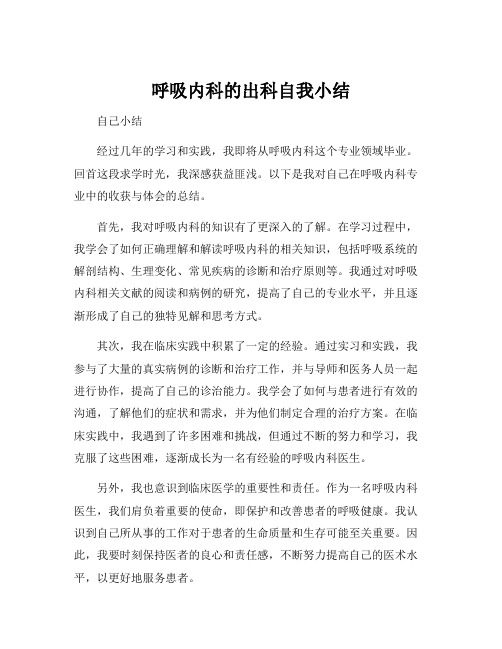 呼吸内科的出科自我小结

自己小结

经过几年的学习和实践，我即将从呼吸内科这个专业领域毕业。回首这段求学时光，我深感获益匪浅。以下是我对自己在呼吸内科专业中的收获与体会的总结。

首先，我对呼吸内科的知识有了更深入的了解。在学习过程中，我学会了如何正确理解和解读呼吸内科的相关知识，包括呼吸系统的解剖结构、生理变化、常见疾病的诊断和治疗原则等。我通过对呼吸内科相关文献的阅读和病例的研究，提高了自己的专业水平，并且逐渐形成了自己的独特见解和思考方式。

其次，我在临床实践中积累了一定的经验。通过实习和实践，我参与了大量的真实病例的诊断和治疗工作，并与导师和医务人员一起进行协作，提高了自己的诊治能力。我学会了如何与患者进行有效的沟通，了解他们的症状和需求，并为他们制定合理的治疗方案。在临床实践中，我遇到了许多困难和挑战，但通过不断的努力和学习，我克服了这些困难，逐渐成长为一名有经验的呼吸内科医生。

另外，我也意识到临床医学的重要性和责任。作为一名呼吸内科医生，我们肩负着重要的使命，即保护和改善患者的呼吸健康。我认识到自己所从事的工作对于患者的生命质量和生存可能至关重要。因此，我要时刻保持医者的良心和责任感，不断努力提高自己的医术水平，以更好地服务患者。